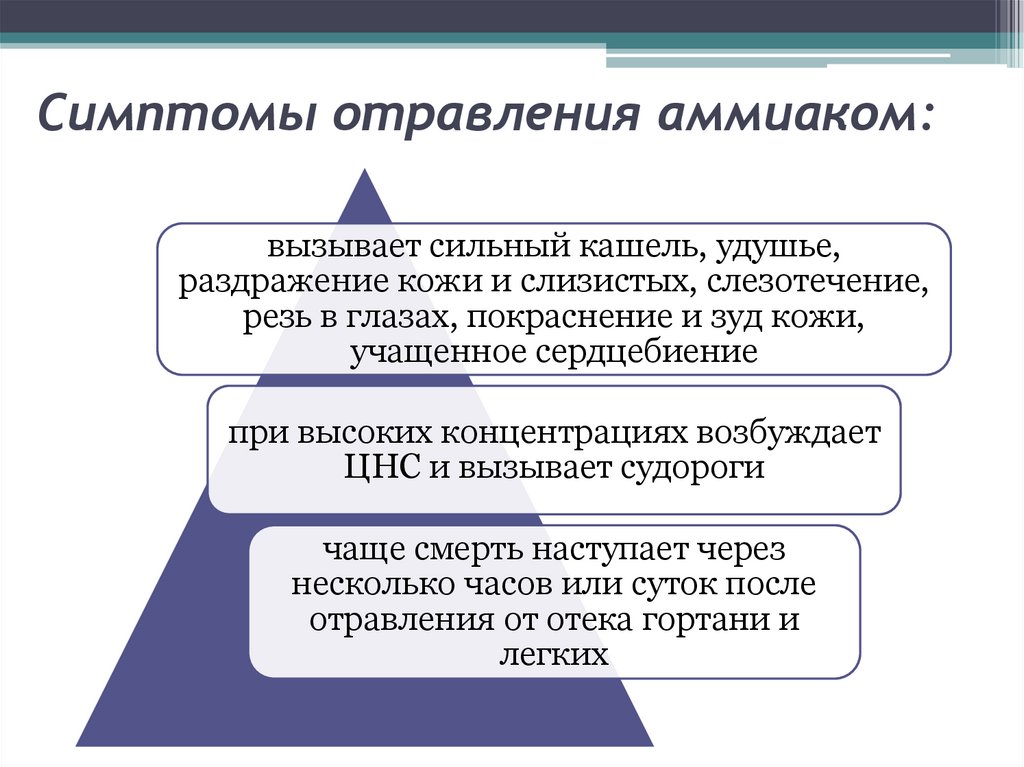 Симптомы отравления аммиаком:

вызывает сильный кашель, удушье, раздражение кожи и слизистых, слезотечение, резь в глазах, покраснение и зуд кожи, учащенное сердцебиение

при высоких концентрациях возбуждает ЦНС и вызывает судороги

чаще смерть наступает через несколько часов или суток после отравления от отека гортани и легких